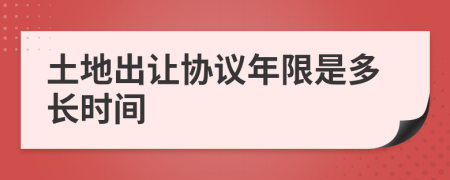 土地出让协议年限是多长时间